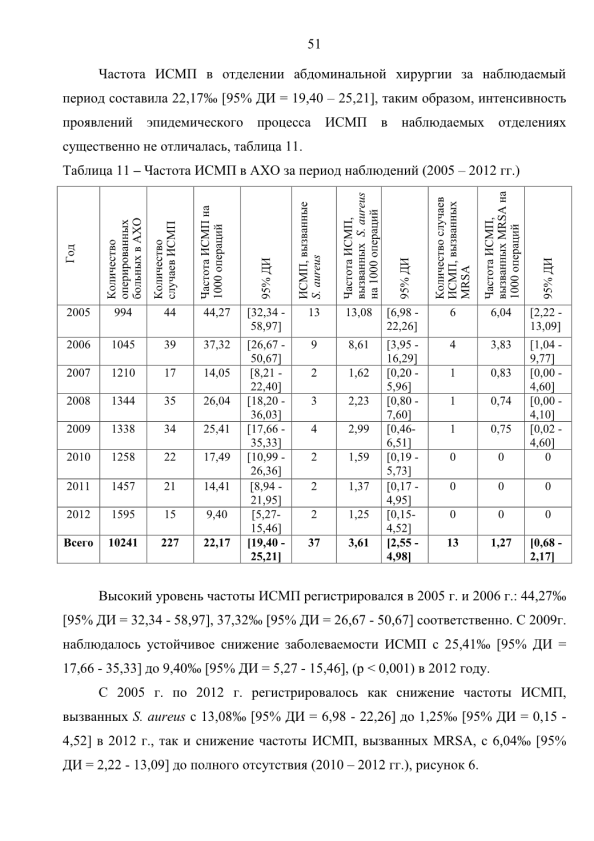 51

Частота ИСМП в отделении абдоминальной хирургии за наблюдаемый период составила 22,17‰ [95% ДИ = 19,40 – 25,21], таким образом, интенсивность проявлений эпидемического процесса ИСМП в наблюдаемых отделениях существенно не отличалась, таблица 11.

Таблица 11 – Частота ИСМП в АХО за период наблюдений (2005 – 2012 гг.)

| Год | Количество оперированных больных в АХО | Количество случаев ИСМП | Частота ИСМП на 1000 операций | 95% ДИ | ИСМП, вызванные S. aureus | Частота ИСМП, вызванных S. aureus на 1000 операций | 95% ДИ | Количество случаев ИСМП, вызванных MRSA | Частота ИСМП, вызванных MRSA на 1000 операций | 95% ДИ |
|---|---|---|---|---|---|---|---|---|---|---|
| 2005 | 994 | 44 | 44,27 | [32,34 - 58,97] | 13 | 13,08 | [6,98 - 22,26] | 6 | 6,04 | [2,22 - 13,09] |
| 2006 | 1045 | 39 | 37,32 | [26,67 - 50,67] | 9 | 8,61 | [3,95 - 16,29] | 4 | 3,83 | [1,04 - 9,77] |
| 2007 | 1210 | 17 | 14,05 | [8,21 - 22,40] | 2 | 1,62 | [0,20 - 5,96] | 1 | 0,83 | [0,00 - 4,60] |
| 2008 | 1344 | 35 | 26,04 | [18,20 - 36,03] | 3 | 2,23 | [0,80 - 7,60] | 1 | 0,74 | [0,00 - 4,10] |
| 2009 | 1338 | 34 | 25,41 | [17,66 - 35,33] | 4 | 2,99 | [0,46- 6,51] | 1 | 0,75 | [0,02 - 4,60] |
| 2010 | 1258 | 22 | 17,49 | [10,99 - 26,36] | 2 | 1,59 | [0,19 - 5,73] | 0 | 0 | 0 |
| 2011 | 1457 | 21 | 14,41 | [8,94 - 21,95] | 2 | 1,37 | [0,17 - 4,95] | 0 | 0 | 0 |
| 2012 | 1595 | 15 | 9,40 | [5,27- 15,46] | 2 | 1,25 | [0,15- 4,52] | 0 | 0 | 0 |
| Всего | 10241 | 227 | 22,17 | [19,40 - 25,21] | 37 | 3,61 | [2,55 - 4,98] | 13 | 1,27 | [0,68 - 2,17] |

Высокий уровень частоты ИСМП регистрировался в 2005 г. и 2006 г.: 44,27‰ [95% ДИ = 32,34 - 58,97], 37,32‰ [95% ДИ = 26,67 - 50,67] соответственно. С 2009г. наблюдалось устойчивое снижение заболеваемости ИСМП с 25,41‰ [95% ДИ = 17,66 - 35,33] до 9,40‰ [95% ДИ = 5,27 - 15,46], (p < 0,001) в 2012 году.

С 2005 г. по 2012 г. регистрировалось как снижение частоты ИСМП, вызванных S. aureus с 13,08‰ [95% ДИ = 6,98 - 22,26] до 1,25‰ [95% ДИ = 0,15 - 4,52] в 2012 г., так и снижение частоты ИСМП, вызванных MRSA, с 6,04‰ [95% ДИ = 2,22 - 13,09] до полного отсутствия (2010 – 2012 гг.), рисунок 6.